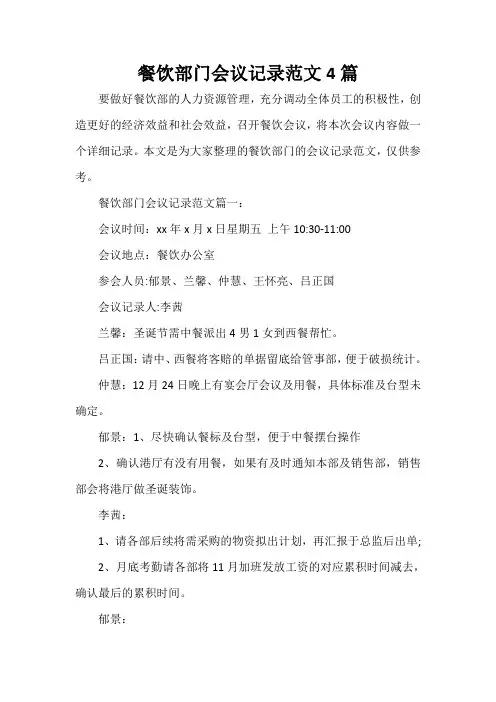 餐饮部门会议记录范文 4 篇

要做好餐饮部的人力资源管理，充分调动全体员工的积极性，创造更好的经济效益和社会效益，召开餐饮会议，将本次会议内容做一个详细记录。本文是为大家整理的餐饮部门的会议记录范文，仅供参考。

餐饮部门会议记录范文篇一：

会议时间：xx 年 x 月 x 日星期五 上午 10:30-11:00

会议地点：餐饮办公室

参会人员:郁景、兰馨、仲慧、王怀亮、吕正国

会议记录人:李茜

兰馨：圣诞节需中餐派出 4 男 1 女到西餐帮忙。

吕正国：请中、西餐将客赔的单据留底给管事部，便于破损统计。

仲慧：12 月 24 日晚上有宴会厅会议及用餐，具体标准及台型未确定。

郁景：1、尽快确认餐标及台型，便于中餐摆台操作

2、确认港厅有没有用餐，如果有及时通知本部及销售部，销售部会将港厅做圣诞装饰。

李茜：

1、请各部后续将需采购的物资拟出计划，再汇报于总监后出单;

2、月底考勤请各部将 11 月加班发放工资的对应累积时间减去，确认最后的累积时间。

郁景：